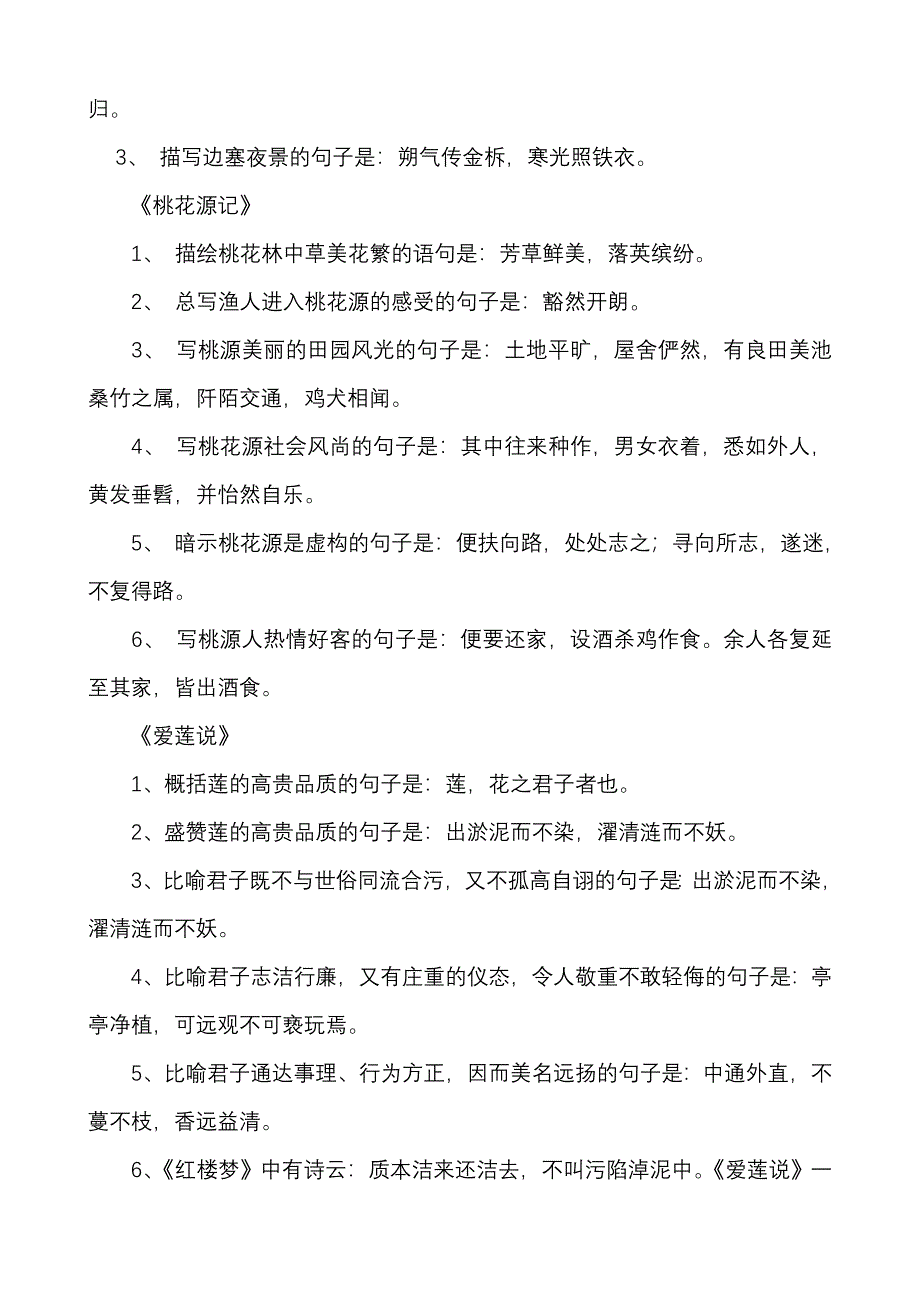 归。

3、 描写边塞夜景的句子是：朔气传金柝，寒光照铁衣。

《桃花源记》

1、 描绘桃花林中草美花繁的语句是：芳草鲜美，落英缤纷。

2、 总写渔人进入桃花源的感受的句子是：豁然开朗。

3、 写桃源美丽的田园风光的句子是：土地平旷，屋舍俨然，有良田美池桑竹之属，阡陌交通，鸡犬相闻。

4、 写桃花源社会风尚的句子是：其中往来种作，男女衣着，悉如外人，黄发垂髫，并怡然自乐。

5、 暗示桃花源是虚构的句子是：便扶向路，处处志之；寻向所志，遂迷，不复得路。

6、 写桃源人热情好客的句子是：便要还家，设酒杀鸡作食。余人各复延至其家，皆出酒食。

《爱莲说》

1、概括莲的高贵品质的句子是：莲，花之君子者也。

2、盛赞莲的高贵品质的句子是：出淤泥而不染，濯清涟而不妖。

3、比喻君子既不与世俗同流合污，又不孤高自诩的句子是：出淤泥而不染，濯清涟而不妖。

4、比喻君子志洁行廉，又有庄重的仪态，令人敬重不敢轻侮的句子是：亭亭净植，可远观不可亵玩焉。

5、比喻君子通达事理、行为方正，因而美名远扬的句子是：中通外直，不蔓不枝，香远益清。

6、《红楼梦》中有诗云：质本洁来还洁去，不叫污陷淖泥中。《爱莲说》一